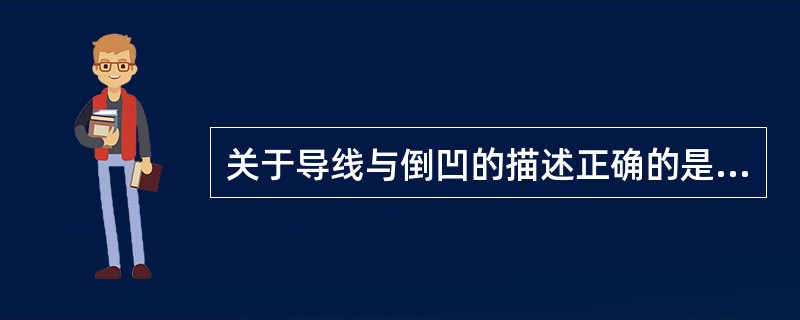 关于导线与倒凹的描述正确的是...